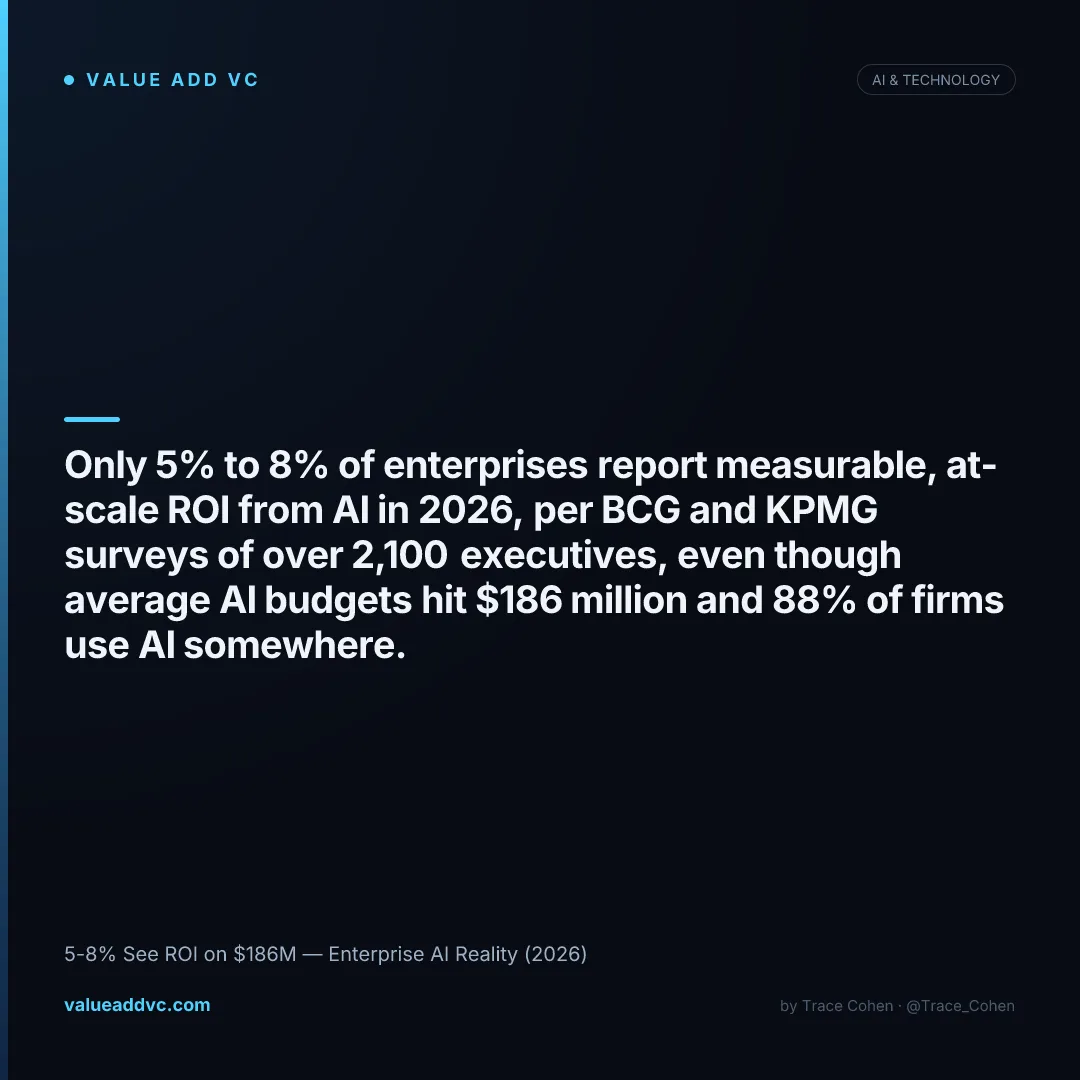 • VALUE ADD VC

AI & TECHNOLOGY

Only 5% to 8% of enterprises report measurable, at-scale ROI from AI in 2026, per BCG and KPMG surveys of over 2,100 executives, even though average AI budgets hit $186 million and 88% of firms use AI somewhere.

5-8% See ROI on $186M — Enterprise AI Reality (2026)

valueaddvc.com

by Trace Cohen · @Trace_Cohen